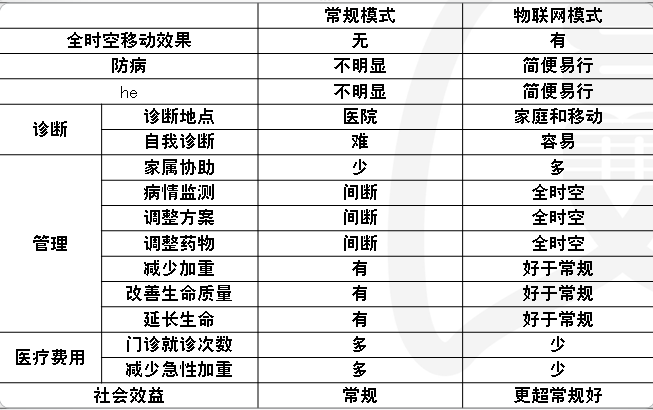 | | | 常规模式 | 物联网模式 |
|---|---|---|---|
| 全时空移动效果 | | 无 | 有 |
| 防病 | | 不明显 | 简便易行 |
| he | | 不明显 | 简便易行 |
| 诊断 | 诊断地点 | 医院 | 家庭和移动 |
| | 自我诊断 | 难 | 容易 |
| 管理 | 家属协助 | 少 | 多 |
| | 病情监测 | 间断 | 全时空 |
| | 调整方案 | 间断 | 全时空 |
| | 调整药物 | 间断 | 全时空 |
| | 减少加重 | 有 | 好于常规 |
| | 改善生命质量 | 有 | 好于常规 |
| | 延长生命 | 有 | 好于常规 |
| 医疗费用 | 门诊就诊次数 | 多 | 少 |
| | 减少急性加重 | 多 | 少 |
| 社会效益 | | 常规 | 更超常规好 |